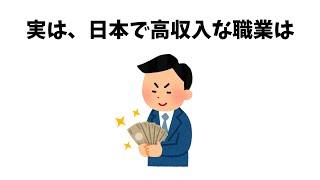 実は、日本で高収入な職業は